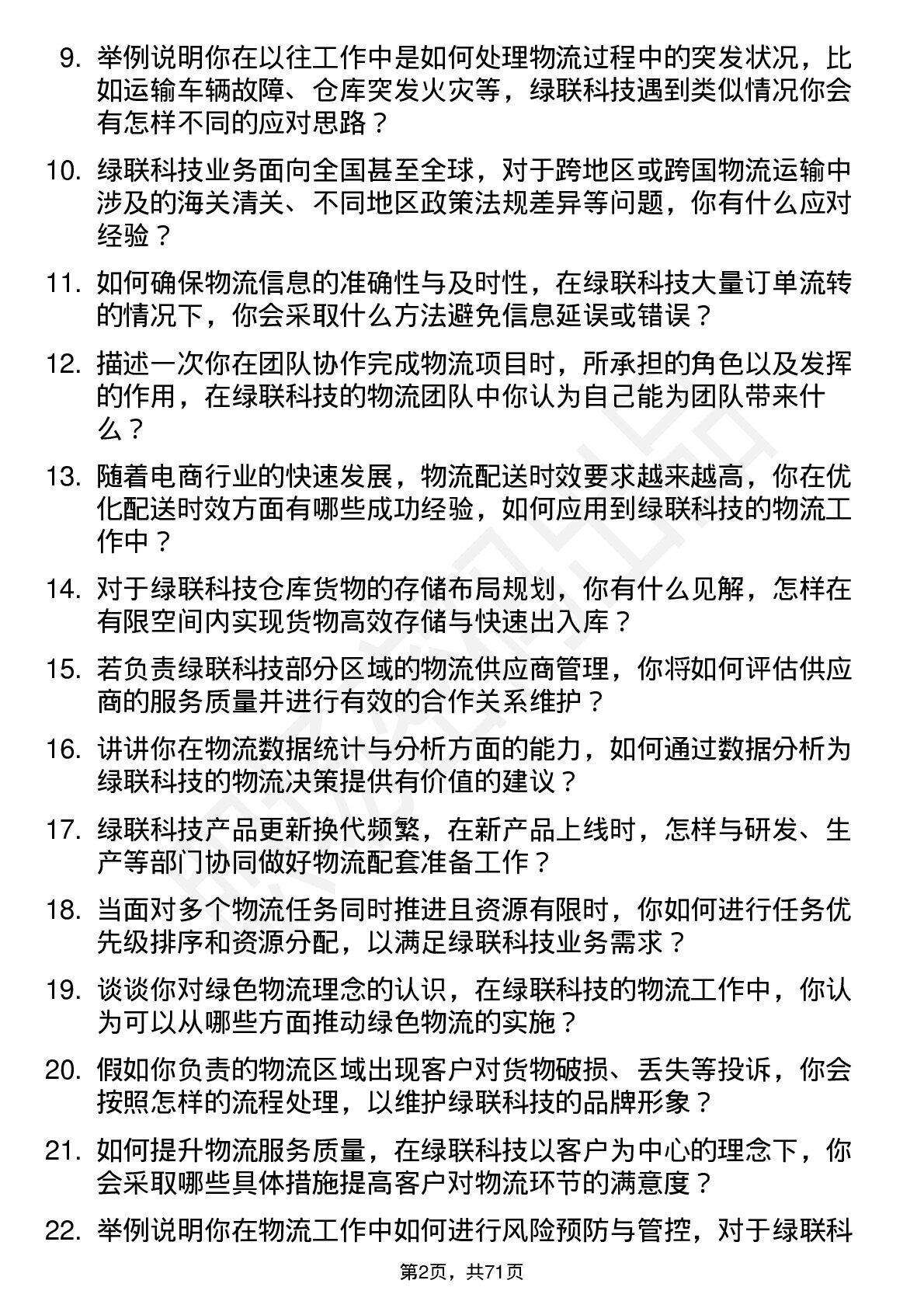 9. 举例说明你在以往工作中是如何处理物流过程中的突发状况，比如运输车辆故障、仓库突发火灾等，绿联科技遇到类似情况你会有怎样不同的应对思路？

10. 绿联科技业务面向全国甚至全球，对于跨地区或跨国物流运输中涉及的海关清关、不同地区政策法规差异等问题，你有什么应对经验？

11. 如何确保物流信息的准确性与及时性，在绿联科技大量订单流转的情况下，你会采取什么方法避免信息延误或错误？

12. 描述一次你在团队协作完成物流项目时，所承担的角色以及发挥的作用，在绿联科技的物流团队中你认为自己能为团队带来什么？

13. 随着电商行业的快速发展，物流配送时效要求越来越高，你在优化配送时效方面有哪些成功经验，如何应用到绿联科技的物流工作中？

14. 对于绿联科技仓库货物的存储布局规划，你有什么见解，怎样在有限空间内实现货物高效存储与快速出入库？

15. 若负责绿联科技部分区域的物流供应商管理，你将如何评估供应商的服务质量并进行有效的合作关系维护？

16. 讲讲你在物流数据统计与分析方面的能力，如何通过数据分析为绿联科技的物流决策提供有价值的建议？

17. 绿联科技产品更新换代频繁，在新产品上线时，怎样与研发、生产等部门协同做好物流配套准备工作？

18. 当面对多个物流任务同时推进且资源有限时，你如何进行任务优先级排序和资源分配，以满足绿联科技业务需求？

19. 谈谈你对绿色物流理念的认识，在绿联科技的物流工作中，你认为可以从哪些方面推动绿色物流的实施？

20. 假如你负责的物流区域出现客户对货物破损、丢失等投诉，你会按照怎样的流程处理，以维护绿联科技的品牌形象？

21. 如何提升物流服务质量，在绿联科技以客户为中心的理念下，你会采取哪些具体措施提高客户对物流环节的满意度？

22. 举例说明你在物流工作中如何进行风险预防与管控，对于绿联科

第2页，共71页